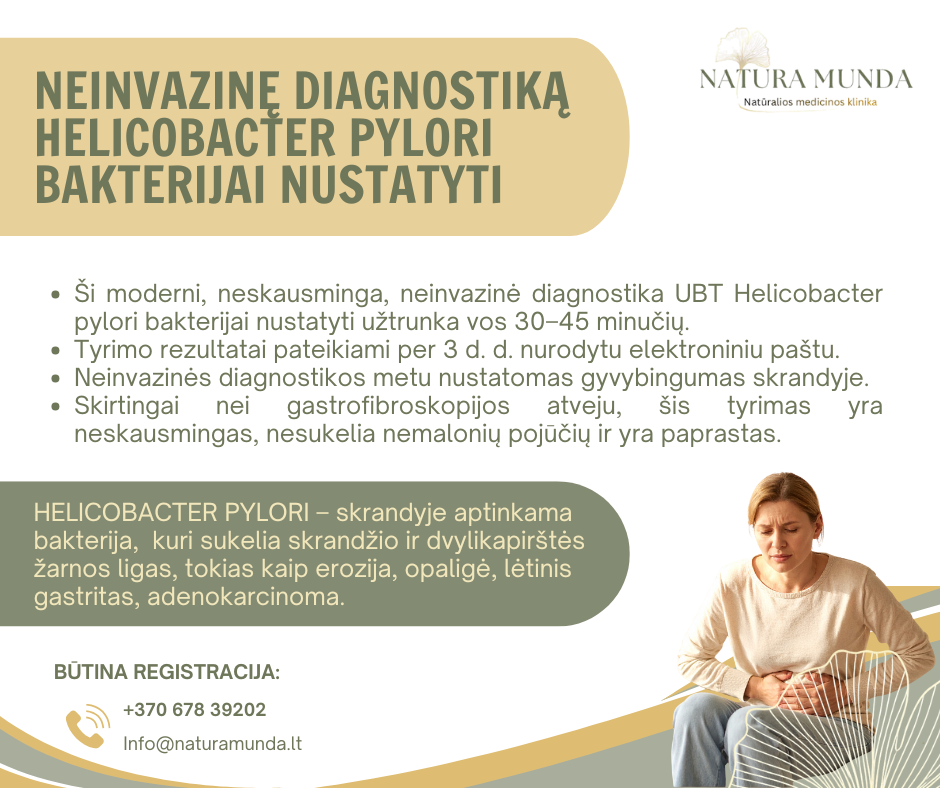 NEINVAZINĘ DIAGNOSTIKĄ HELICOBACTER PYLORI BAKTERIJAI NUSTATYTI

NATURA MUNDA
Natūralios medicinos klinika

• Ši moderni, neskausminga, neinvazinė diagnostika UBT Helicobacter pylori bakterijai nustatyti užtrunka vos 30–45 minučių.
• Tyrimo rezultatai pateikiami per 3 d. d. nurodytu elektroniniu paštu.
• Neinvazinės diagnostikos metu nustatomas gyvybingumas skrandyje.
• Skirtingai nei gastrofibroskopijos atveju, šis tyrimas yra neskausmingas, nesukelia nemalonių pojūčių ir yra paprastas.

HELICOBACTER PYLORI – skrandyje aptinkama bakterija, kuri sukelia skrandžio ir dvylikapirštės žarnos ligas, tokias kaip erozija, opaligė, lėtinis gastritas, adenokarcinoma.

BŪTINA REGISTRACIJA:

+370 678 39202

Info@naturamunda.lt